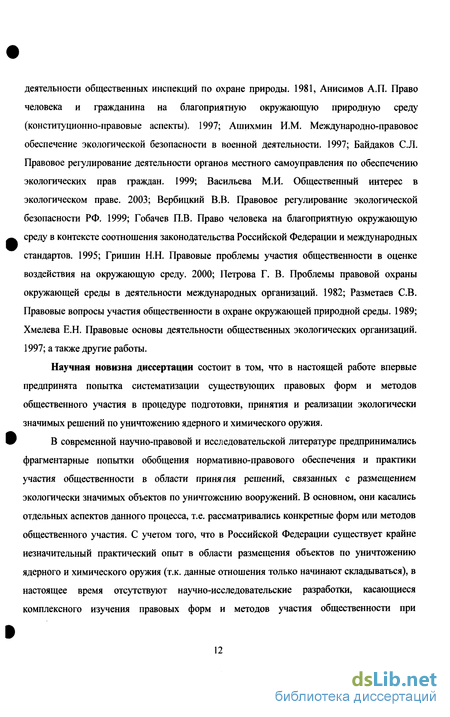 деятельности общественных инспекций по охране природы. 1981, Анисимов А.П. Право человека и гражданина на благоприятную окружающую природную среду (конституционно-правовые аспекты). 1997; Ашихмин И.М. Международно-правовое обеспечение экологической безопасности в военной деятельности. 1997; Байдаков С.Л. Правовое регулирование деятельности органов местного самоуправления по обеспечению экологических прав граждан. 1999; Васильева М.И. Общественный интерес в экологическом праве. 2003; Вербицкий В.В. Правовое регулирование экологической безопасности РФ. 1999; Гобачев П.В. Право человека на благоприятную окружающую среду в контексте соотношения законодательства Российской Федерации и международных стандартов. 1995; Гришин Н.Н. Правовые проблемы участия общественности в оценке воздействия на окружающую среду. 2000; Петрова Г. В. Проблемы правовой охраны окружающей среды в деятельности международных организаций. 1982; Разметаев С.В. Правовые вопросы участия общественности в охране окружающей природной среды. 1989; Хмелева Е.Н. Правовые основы деятельности общественных экологических организаций. 1997; а также другие работы.

Научная новизна диссертации состоит в том, что в настоящей работе впервые предпринята попытка систематизации существующих правовых форм и методов общественного участия в процедуре подготовки, принятия и реализации экологически значимых решений по уничтожению ядерного и химического оружия.

В современной научно-правовой и исследовательской литературе предпринимались фрагментарные попытки обобщения нормативно-правового обеспечения и практики участия общественности в области принятия решений, связанных с размещением экологически значимых объектов по уничтожению вооружений. В основном, они касались отдельных аспектов данного процесса, т.е. рассматривались конкретные форм или методов общественного участия. С учетом того, что в Российской Федерации существует крайне незначительный практический опыт в области размещения объектов по уничтожению ядерного и химического оружия (т.к. данные отношения только начинают складываться), в настоящее время отсутствуют научно-исследовательские разработки, касающиеся комплексного изучения правовых форм и методов участия общественности при

12

dsLib.net
библиотека диссертаций